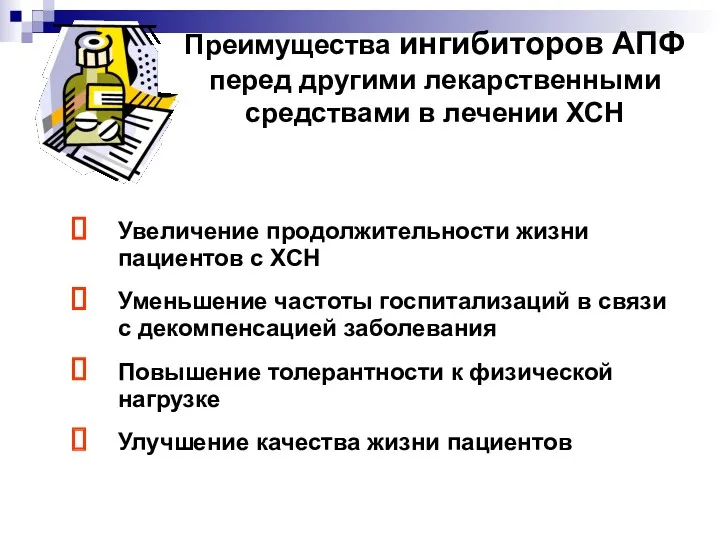 Преимущества ингибиторов АПФ перед другими лекарственными средствами в лечении ХСН

Увеличение продолжительности жизни пациентов с ХСН

Уменьшение частоты госпитализаций в связи с декомпенсацией заболевания

Повышение толерантности к физической нагрузке

Улучшение качества жизни пациентов